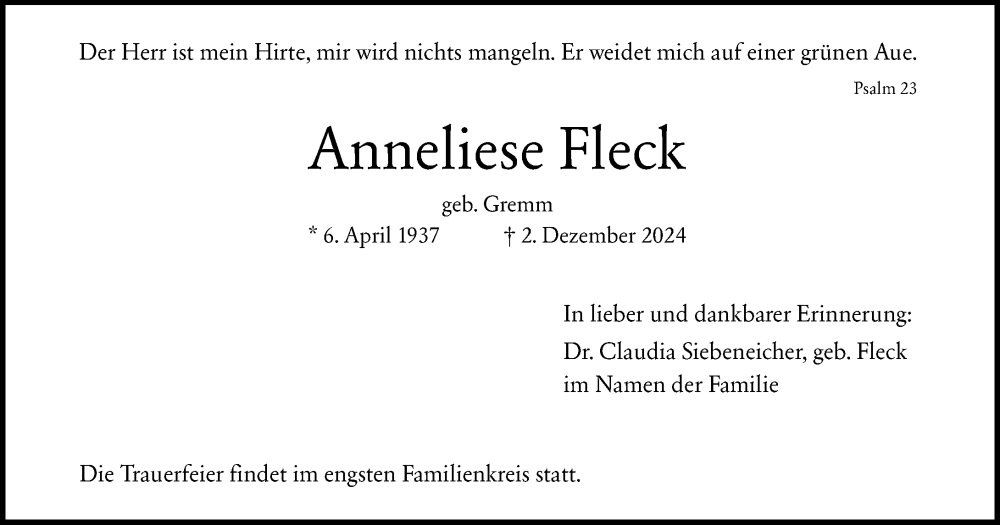 Der Herr ist mein Hirte, mir wird nichts mangeln. Er weidet mich auf einer grünen Aue.

Psalm 23

Anneliese Fleck

geb. Gremm

* 6. April 1937   † 2. Dezember 2024

In lieber und dankbarer Erinnerung:
Dr. Claudia Siebeneicher, geb. Fleck
im Namen der Familie

Die Trauerfeier findet im engsten Familienkreis statt.